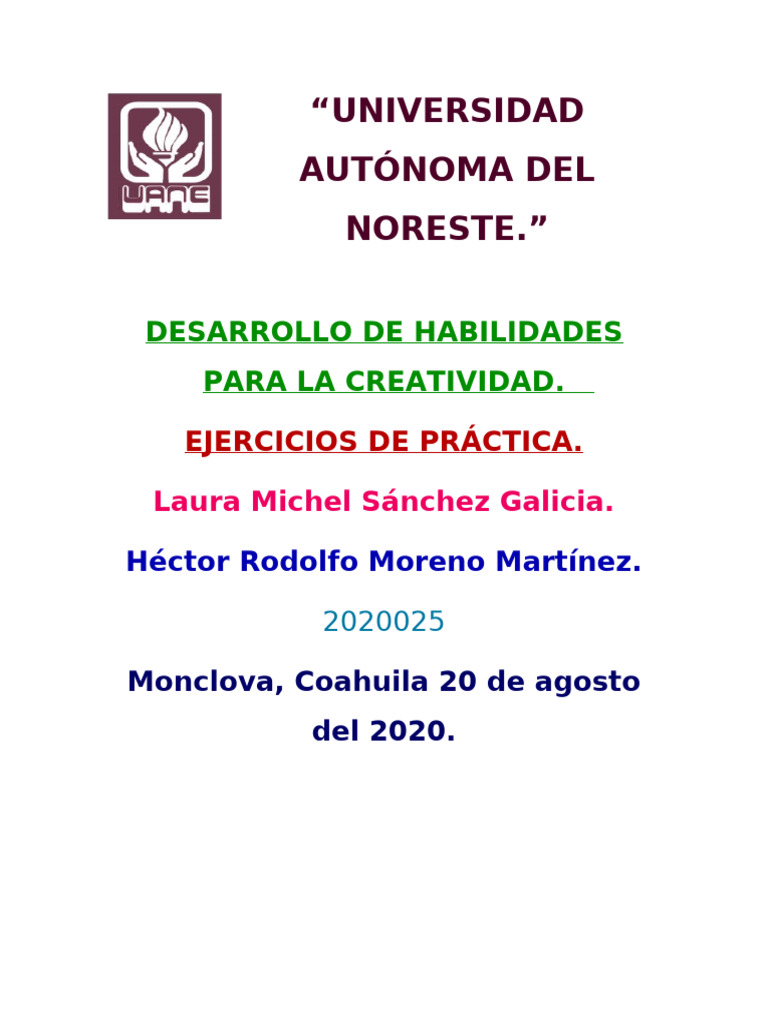 UANE

"UNIVERSIDAD AUTÓNOMA DEL NORESTE."

DESARROLLO DE HABILIDADES PARA LA CREATIVIDAD.

EJERCICIOS DE PRÁCTICA.

Laura Michel Sánchez Galicia.

Héctor Rodolfo Moreno Martínez.

2020025

Monclova, Coahuila 20 de agosto del 2020.